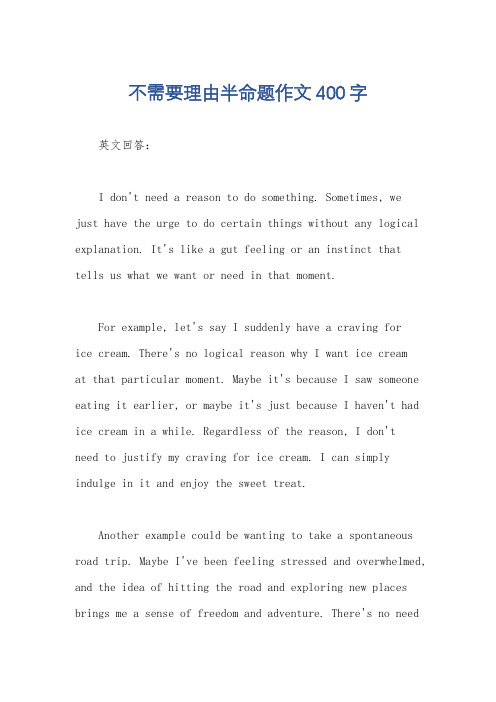 不需要理由半命题作文400字

英文回答：

I don't need a reason to do something. Sometimes, we just have the urge to do certain things without any logical explanation. It's like a gut feeling or an instinct that tells us what we want or need in that moment.

For example, let's say I suddenly have a craving for ice cream. There's no logical reason why I want ice cream at that particular moment. Maybe it's because I saw someone eating it earlier, or maybe it's just because I haven't had ice cream in a while. Regardless of the reason, I don't need to justify my craving for ice cream. I can simply indulge in it and enjoy the sweet treat.

Another example could be wanting to take a spontaneous road trip. Maybe I've been feeling stressed and overwhelmed, and the idea of hitting the road and exploring new places brings me a sense of freedom and adventure. There's no need